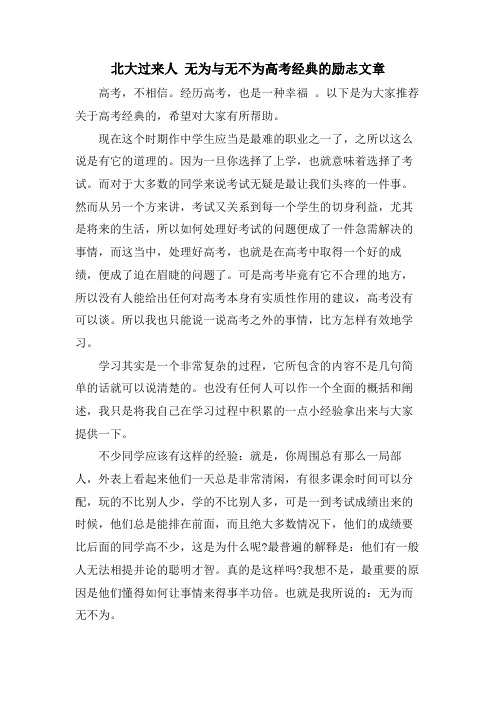 北大过来人 无为与无不为高考经典的励志文章

高考，不相信。经历高考，也是一种幸福 。以下是为大家推荐关于高考经典的，希望对大家有所帮助。

现在这个时期作中学生应当是最难的职业之一了，之所以这么说是有它的道理的。因为一旦你选择了上学，也就意味着选择了考试。而对于大多数的同学来说考试无疑是最让我们头疼的一件事。然而从另一个方来讲，考试又关系到每一个学生的切身利益，尤其是将来的生活，所以如何处理好考试的问题便成了一件急需解决的事情，而这当中，处理好高考，也就是在高考中取得一个好的成绩，便成了迫在眉睫的问题了。可是高考毕竟有它不合理的地方，所以没有人能给出任何对高考本身有实质性作用的建议，高考没有可以谈。所以我也只能说一说高考之外的事情，比方怎样有效地学习。

学习其实是一个非常复杂的过程，它所包含的内容不是几句简单的话就可以说清楚的。也没有任何人可以作一个全面的概括和阐述，我只是将我自己在学习过程中积累的一点小经验拿出来与大家提供一下。

不少同学应该有这样的经验：就是，你周围总有那么一局部人，外表上看起来他们一天总是非常清闲，有很多课余时间可以分配，玩的不比别人少，学的不比别人多，可是一到考试成绩出来的时候，他们总是能排在前面，而且绝大多数情况下，他们的成绩要比后面的同学高不少，这是为什么呢?最普遍的解释是：他们有一般人无法相提并论的聪明才智。真的是这样吗?我想不是，最重要的原因是他们懂得如何让事情来得事半功倍。也就是我所说的：无为而无不为。